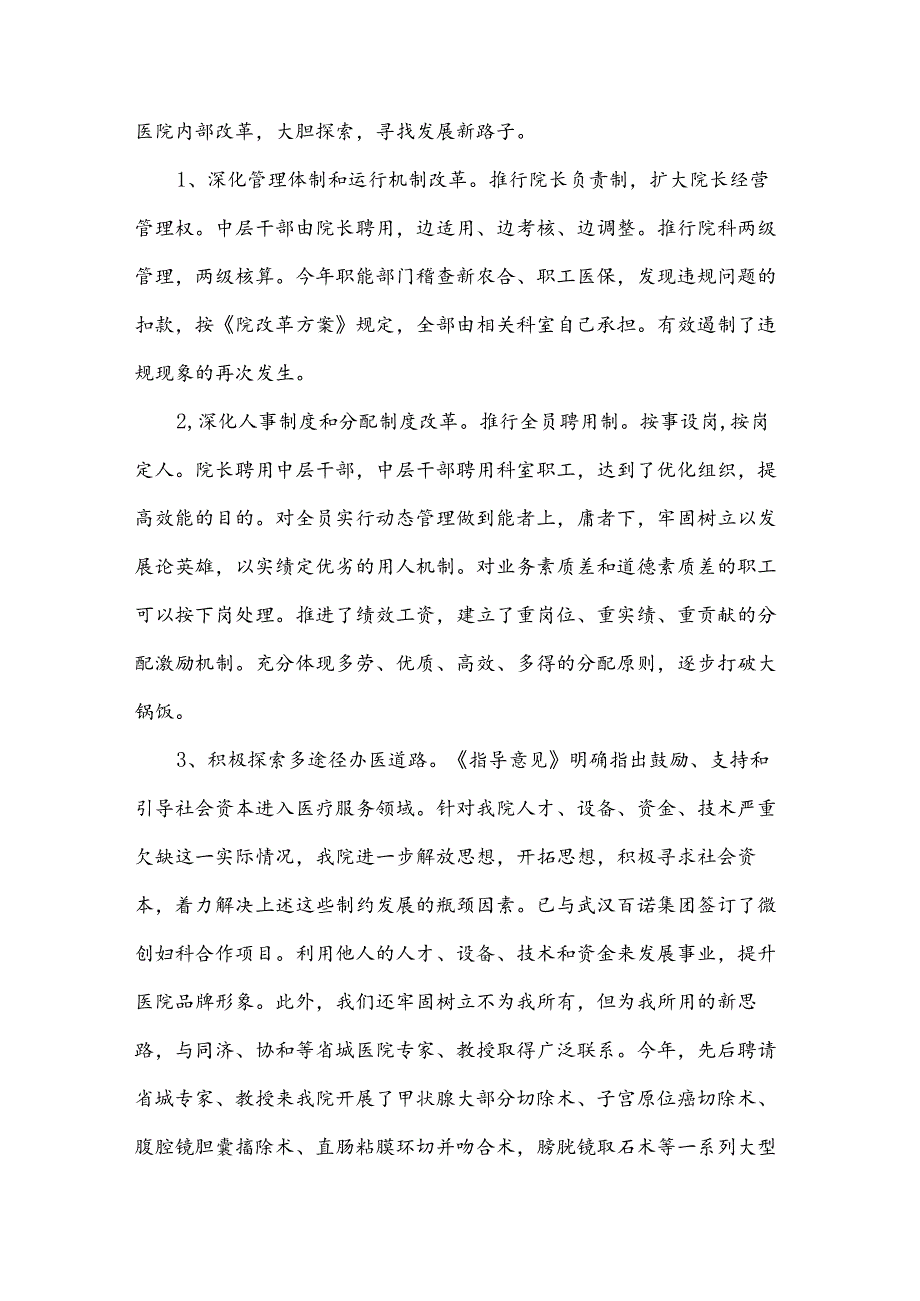 医院内部改革，大胆探索，寻找发展新路子。

1、深化管理体制和运行机制改革。推行院长负责制，扩大院长经营管理权。中层干部由院长聘用，边适用、边考核、边调整。推行院科两级管理，两级核算。今年职能部门稽查新农合、职工医保，发现违规问题的扣款，按《院改革方案》规定，全部由相关科室自己承担。有效遏制了违规现象的再次发生。

2,深化人事制度和分配制度改革。推行全员聘用制。按事设岗,按岗定人。院长聘用中层干部，中层干部聘用科室职工，达到了优化组织，提高效能的目的。对全员实行动态管理做到能者上，庸者下，牢固树立以发展论英雄，以实绩定优劣的用人机制。对业务素质差和道德素质差的职工可以按下岗处理。推进了绩效工资，建立了重岗位、重实绩、重贡献的分配激励机制。充分体现多劳、优质、高效、多得的分配原则，逐步打破大锅饭。

3、积极探索多途径办医道路。《指导意见》明确指出鼓励、支持和引导社会资本进入医疗服务领域。针对我院人才、设备、资金、技术严重欠缺这一实际情况，我院进一步解放思想，开拓思想，积极寻求社会资本，着力解决上述这些制约发展的瓶颈因素。已与武汉百诺集团签订了微创妇科合作项目。利用他人的人才、设备、技术和资金来发展事业，提升医院品牌形象。此外，我们还牢固树立不为我所有，但为我所用的新思路，与同济、协和等省城医院专家、教授取得广泛联系。今年，先后聘请省城专家、教授来我院开展了甲状腺大部分切除术、子宫原位癌切除术、腹腔镜胆囊摘除术、直肠粘膜环切并吻合术，膀胱镜取石术等一系列大型